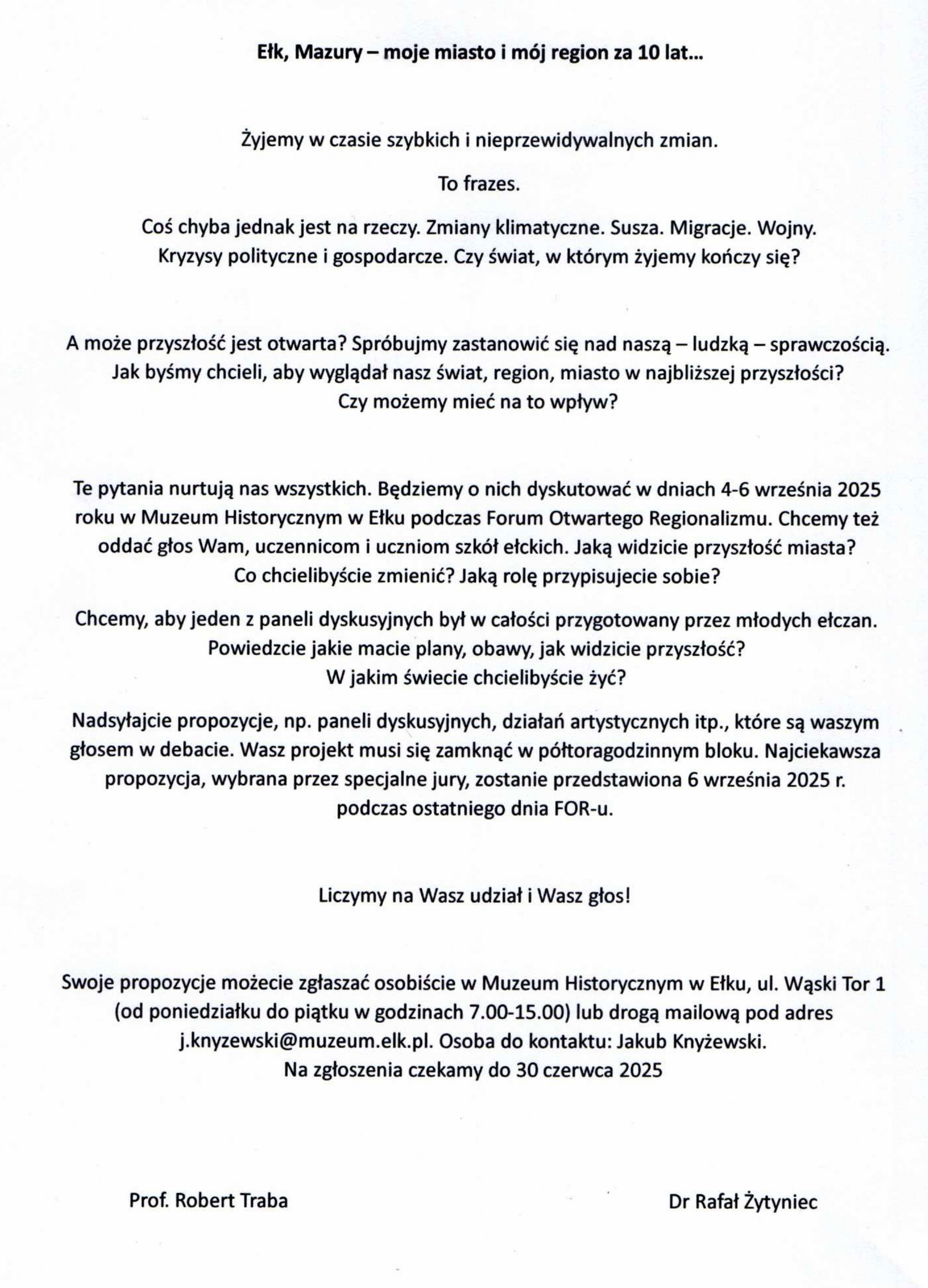 Ełk, Mazury – moje miasto i mój region za 10 lat...

Żyjemy w czasie szybkich i nieprzewidywalnych zmian.

To frazes.

Coś chyba jednak jest na rzeczy. Zmiany klimatyczne. Susza. Migracje. Wojny. Kryzysy polityczne i gospodarcze. Czy świat, w którym żyjemy kończy się?

A może przyszłość jest otwarta? Spróbujmy zastanowić się nad naszą – ludzką – sprawczością. Jak byśmy chcieli, aby wyglądał nasz świat, region, miasto w najbliższej przyszłości? Czy możemy mieć na to wpływ?

Te pytania nurtują nas wszystkich. Będziemy o nich dyskutować w dniach 4-6 września 2025 roku w Muzeum Historycznym w Ełku podczas Forum Otwartego Regionalizmu. Chcemy też oddać głos Wam, uczennicom i uczniom szkół ełckich. Jaką widzicie przyszłość miasta? Co chcielibyście zmienić? Jaką rolę przypisujecie sobie?

Chcemy, aby jeden z paneli dyskusyjnych był w całości przygotowany przez młodych ełczan. Powiedzcie jakie macie plany, obawy, jak widzicie przyszłość? W jakim świecie chcielibyście żyć?

Nadsyłajcie propozycje, np. paneli dyskusyjnych, działań artystycznych itp., które są waszym głosem w debacie. Wasz projekt musi się zamknąć w półtoragodzinnym bloku. Najciekawsza propozycja, wybrana przez specjalne jury, zostanie przedstawiona 6 września 2025 r. podczas ostatniego dnia FOR-u.

Liczymy na Wasz udział i Wasz głos!

Swoje propozycje możecie zgłaszać osobiście w Muzeum Historycznym w Ełku, ul. Wąski Tor 1 (od poniedziałku do piątku w godzinach 7.00-15.00) lub drogą mailową pod adres j.knyzewski@muzeum.elk.pl. Osoba do kontaktu: Jakub Knyżewski. Na zgłoszenia czekamy do 30 czerwca 2025

Prof. Robert Traba

Dr Rafał Żytyniec